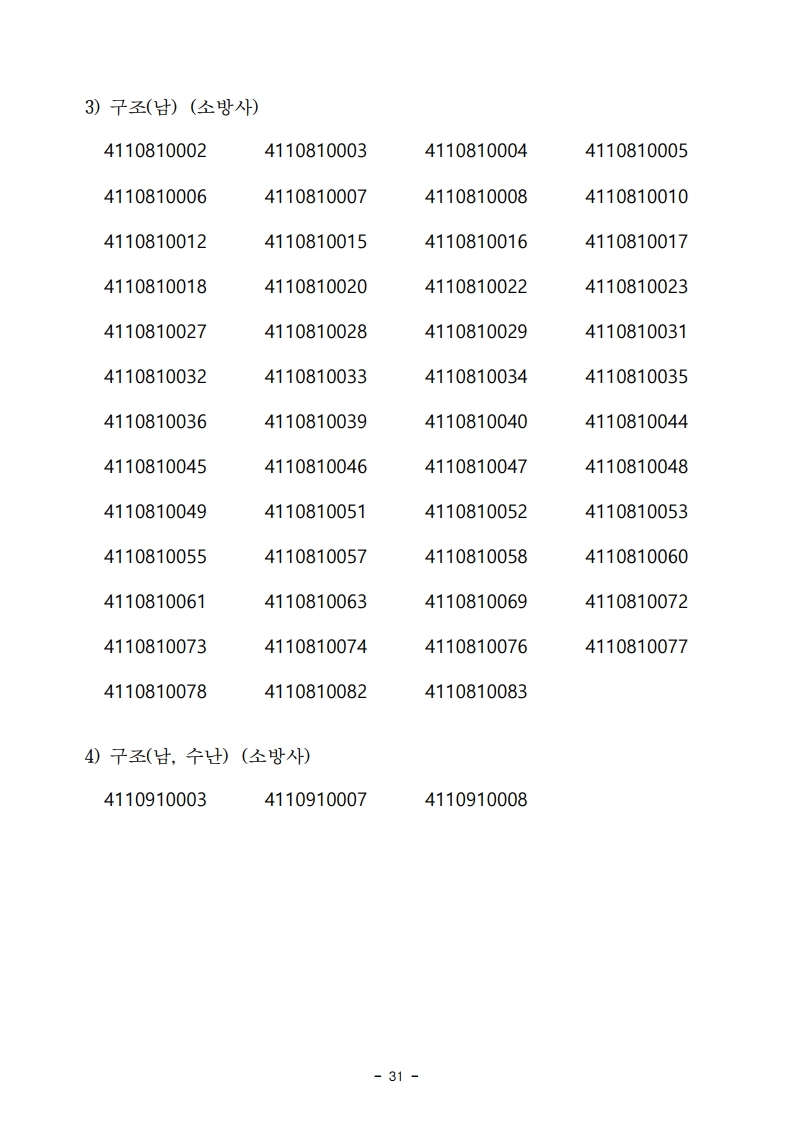 3) 구조(남) (소방사)

4110810002 4110810003 4110810004 4110810005

4110810006 4110810007 4110810008 4110810010

4110810012 4110810015 4110810016 4110810017

4110810018 4110810020 4110810022 4110810023

4110810027 4110810028 4110810029 4110810031

4110810032 4110810033 4110810034 4110810035

4110810036 4110810039 4110810040 4110810044

4110810045 4110810046 4110810047 4110810048

4110810049 4110810051 4110810052 4110810053

4110810055 4110810057 4110810058 4110810060

4110810061 4110810063 4110810069 4110810072

4110810073 4110810074 4110810076 4110810077

4110810078 4110810082 4110810083

4) 구조(남, 수난) (소방사)

4110910003 4110910007 4110910008

- 31 -